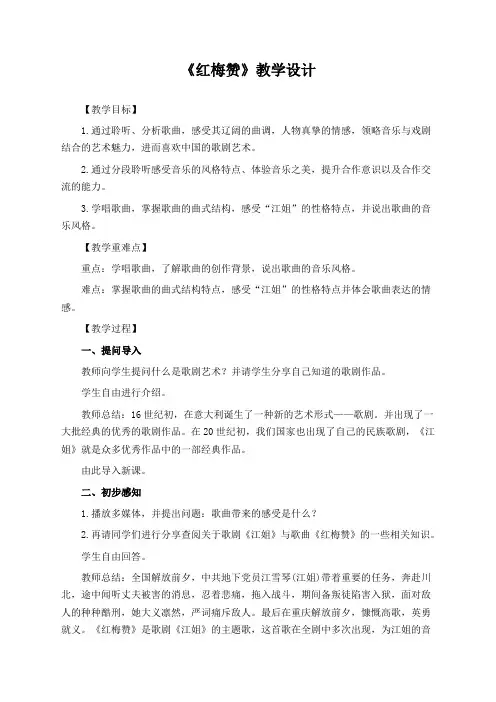 《红梅赞》教学设计

【教学目标】

1.通过聆听、分析歌曲，感受其辽阔的曲调，人物真挚的情感，领略音乐与戏剧结合的艺术魅力，进而喜欢中国的歌剧艺术。

2.通过分段聆听感受音乐的风格特点、体验音乐之美，提升合作意识以及合作交流的能力。

3.学唱歌曲，掌握歌曲的曲式结构，感受“江姐”的性格特点，并说出歌曲的音乐风格。

【教学重难点】

重点：学唱歌曲，了解歌曲的创作背景，说出歌曲的音乐风格。

难点：掌握歌曲的曲式结构特点，感受“江姐”的性格特点并体会歌曲表达的情感。

【教学过程】

一、提问导入

教师向学生提问什么是歌剧艺术？并请学生分享自己知道的歌剧作品。

学生自由进行介绍。

教师总结：16世纪初，在意大利诞生了一种新的艺术形式——歌剧。并出现了一大批经典的优秀的歌剧作品。在20世纪初，我们国家也出现了自己的民族歌剧，《江姐》就是众多优秀作品中的一部经典作品。

由此导入新课。

二、初步感知

1.播放多媒体，并提出问题：歌曲带来的感受是什么？

2.再请同学们进行分享查阅关于歌剧《江姐》与歌曲《红梅赞》的一些相关知识。

学生自由回答。

教师总结：全国解放前夕，中共地下党员江雪琴(江姐)带着重要的任务，奔赴川北，途中闻听丈夫被害的消息，忍着悲痛，拖入战斗，期间备叛徒陷害入狱，面对敌人的种种酷刑，她大义凛然，严词痛斥敌人。最后在重庆解放前夕，慷慨高歌，英勇就义。《红梅赞》是歌剧《江姐》的主题歌，这首歌在全剧中多次出现，为江姐的音